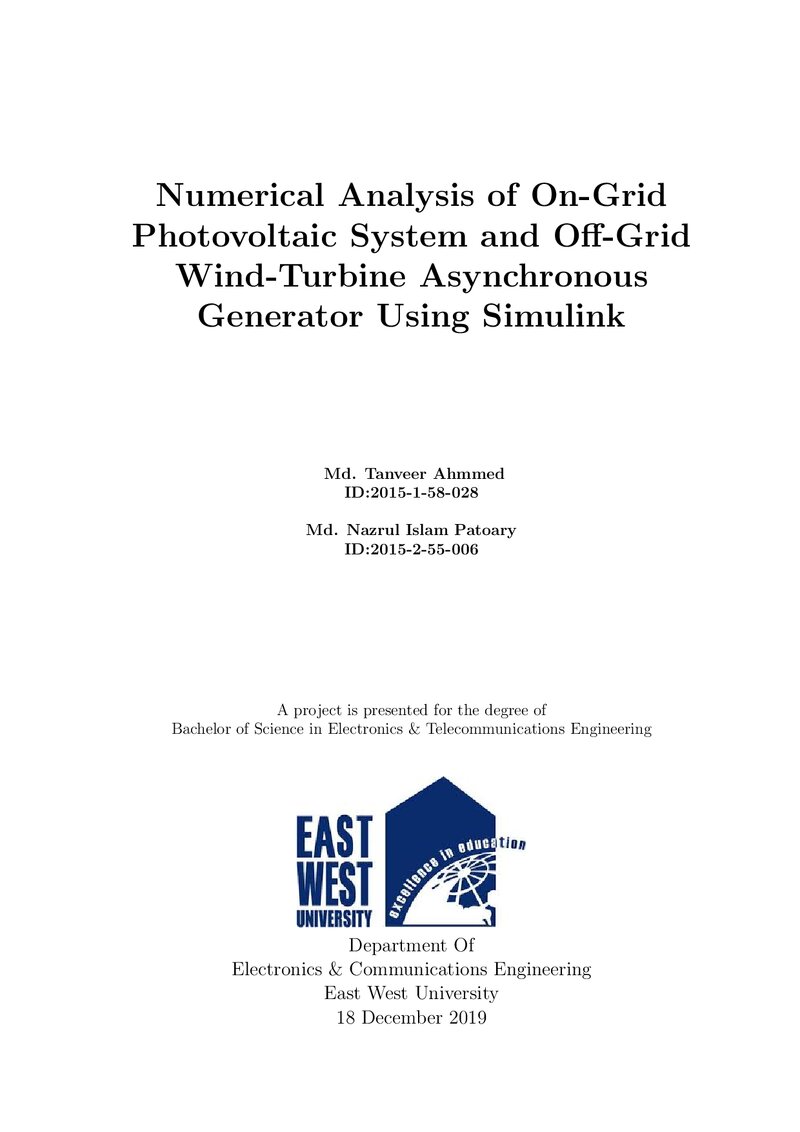 Numerical Analysis of On-Grid Photovoltaic System and Off-Grid Wind-Turbine Asynchronous Generator Using Simulink

Md. Tanveer Ahmmed
ID:2015-1-58-028

Md. Nazrul Islam Patoary
ID:2015-2-55-006

A project is presented for the degree of
Bachelor of Science in Electronics & Telecommunications Engineering

EAST
WEST
UNIVERSITY
excellence in education

Department Of
Electronics & Communications Engineering
East West University
18 December 2019